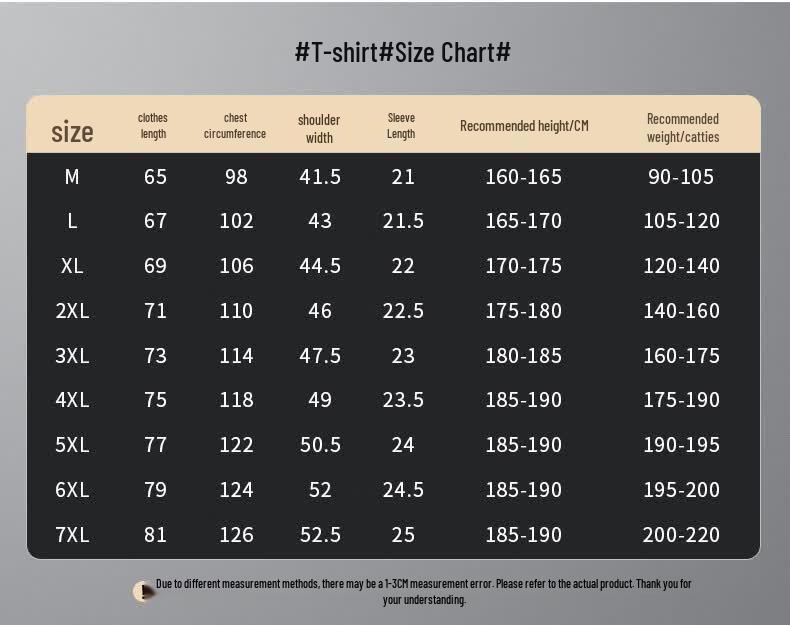 #T-shirt#Size Chart#

| size | clothes length | chest circumference | shoulder width | Sleeve Length | Recommended height/CM | Recommended weight/catties |
|---|---|---|---|---|---|---|
| M | 65 | 98 | 41.5 | 21 | 160-165 | 90-105 |
| L | 67 | 102 | 43 | 21.5 | 165-170 | 105-120 |
| XL | 69 | 106 | 44.5 | 22 | 170-175 | 120-140 |
| 2XL | 71 | 110 | 46 | 22.5 | 175-180 | 140-160 |
| 3XL | 73 | 114 | 47.5 | 23 | 180-185 | 160-175 |
| 4XL | 75 | 118 | 49 | 23.5 | 185-190 | 175-190 |
| 5XL | 77 | 122 | 50.5 | 24 | 185-190 | 190-195 |
| 6XL | 79 | 124 | 52 | 24.5 | 185-190 | 195-200 |
| 7XL | 81 | 126 | 52.5 | 25 | 185-190 | 200-220 |

Due to different measurement methods, there may be a 1-3CM measurement error. Please refer to the actual product. Thank you for your understanding.